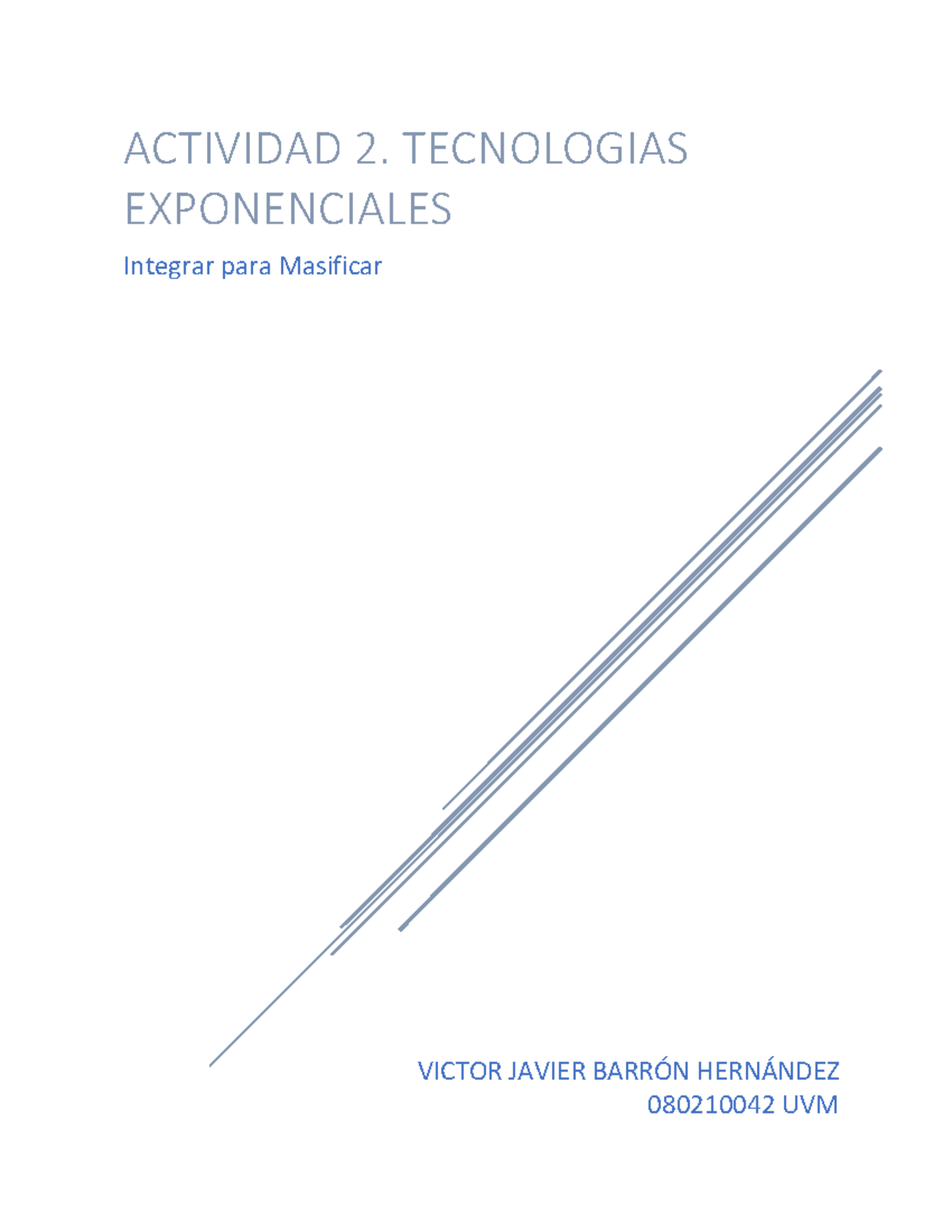 ACTIVIDAD 2. TECNOLOGIAS EXPONENCIALES

Integrar para Masificar

VICTOR JAVIER BARRÓN HERNÁNDEZ
080210042 UVM